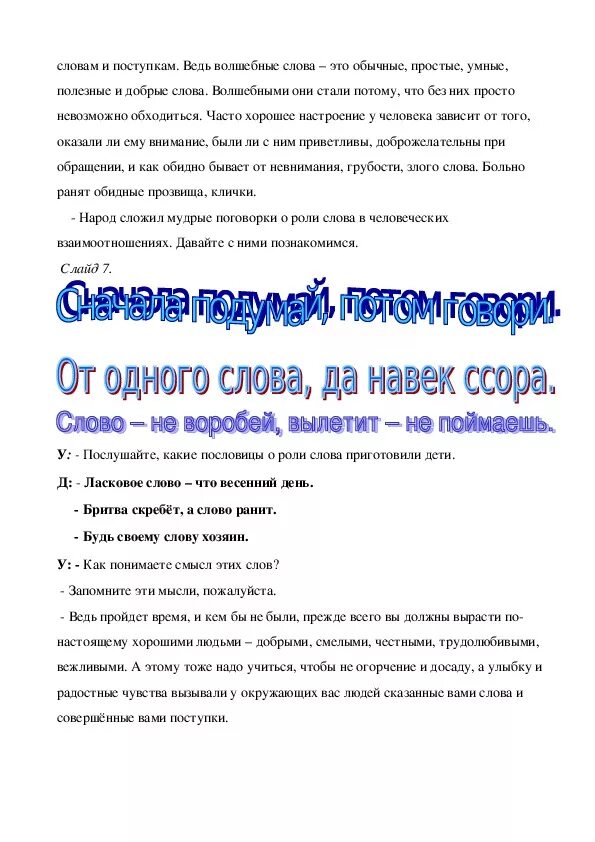 словам и поступкам. Ведь волшебные слова – это обычные, простые, умные, полезные и добрые слова. Волшебными они стали потому, что без них просто невозможно обходиться. Часто хорошее настроение у человека зависит от того, оказали ли ему внимание, были ли с ним приветливы, доброжелательны при обращении, и как обидно бывает от невнимания, грубости, злого слова. Больно ранят обидные прозвища, клички.

- Народ сложил мудрые поговорки о роли слова в человеческих взаимоотношениях. Давайте с ними познакомимся.

Слайд 7.

Сначала подумай, потом говори.

От одного слова, да навек ссора.

Слово – не воробей, вылетит – не поймаешь.

У: - Послушайте, какие пословицы о роли слова приготовили дети.

Д: - Ласковое слово – что весенний день.

- Бритва скребёт, а слово ранит.

- Будь своему слову хозяин.

У: - Как понимаете смысл этих слов?

- Запомните эти мысли, пожалуйста.

- Ведь пройдет время, и кем бы не были, прежде всего вы должны вырасти по-настоящему хорошими людьми – добрыми, смелыми, честными, трудолюбивыми, вежливыми. А этому тоже надо учиться, чтобы не огорчение и досаду, а улыбку и радостные чувства вызывали у окружающих вас людей сказанные вами слова и совершённые вами поступки.